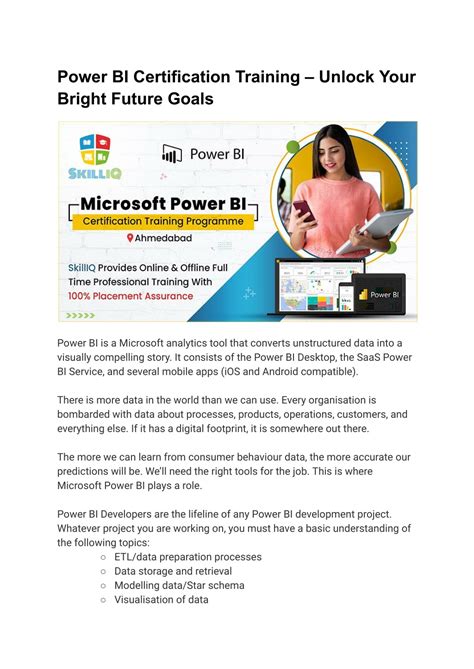 Power BI Certification Training – Unlock Your Bright Future Goals

SKILLIQ

Power BI

Microsoft Power BI

Certification Training Programme

Ahmedabad

SkillIQ Provides Online & Offline Full Time Professional Training With 100% Placement Assurance

Power BI

Power BI is a Microsoft analytics tool that converts unstructured data into a visually compelling story. It consists of the Power BI Desktop, the SaaS Power BI Service, and several mobile apps (iOS and Android compatible).

There is more data in the world than we can use. Every organisation is bombarded with data about processes, products, operations, customers, and everything else. If it has a digital footprint, it is somewhere out there.

The more we can learn from consumer behaviour data, the more accurate our predictions will be. We'll need the right tools for the job. This is where Microsoft Power BI plays a role.

Power BI Developers are the lifeline of any Power BI development project. Whatever project you are working on, you must have a basic understanding of the following topics:

○ ETL/data preparation processes
○ Data storage and retrieval
○ Modelling data/Star schema
○ Visualisation of data